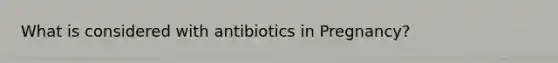 What is considered with antibiotics in Pregnancy?